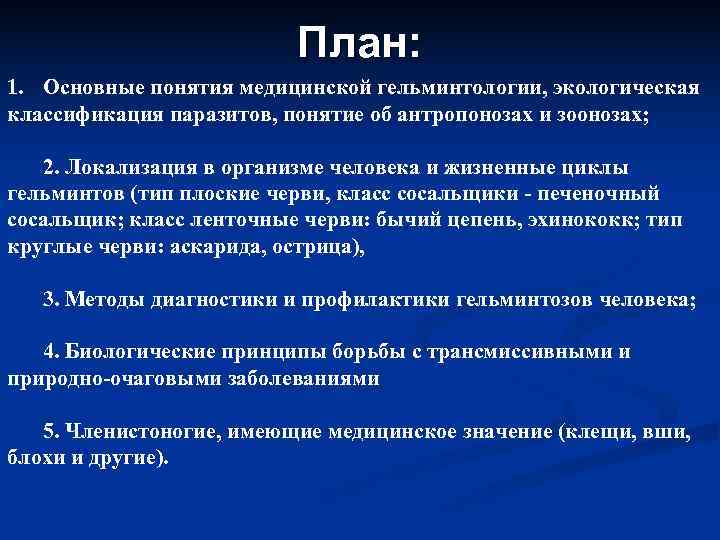 План:

1. Основные понятия медицинской гельминтологии, экологическая классификация паразитов, понятие об антропонозах и зоонозах;

2. Локализация в организме человека и жизненные циклы гельминтов (тип плоские черви, класс сосальщики - печеночный сосальщик; класс ленточные черви: бычий цепень, эхинококк; тип круглые черви: аскарида, острица),

3. Методы диагностики и профилактики гельминтозов человека;

4. Биологические принципы борьбы с трансмиссивными и природно-очаговыми заболеваниями

5. Членистоногие, имеющие медицинское значение (клещи, вши, блохи и другие).